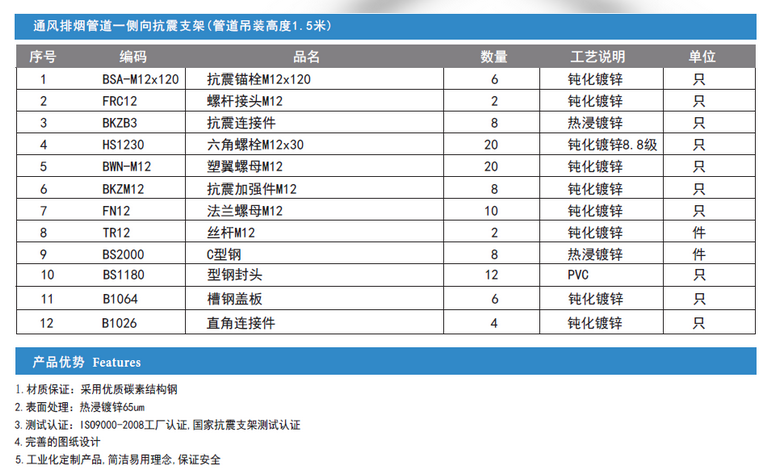 通风排烟管道一侧向抗震支架(管道吊装高度1.5米)

| 序号 | 编码 | 品名 | 数量 | 工艺说明 | 单位 |
|---|---|---|---|---|---|
| 1 | BSA-M12x120 | 抗震锚栓M12x120 | 6 | 钝化镀锌 | 只 |
| 2 | FRC12 | 螺杆接头M12 | 2 | 钝化镀锌 | 只 |
| 3 | BKZB3 | 抗震连接件 | 8 | 热浸镀锌 | 只 |
| 4 | HS1230 | 六角螺栓M12x30 | 20 | 钝化镀锌8.8级 | 只 |
| 5 | BWN-M12 | 塑翼螺母M12 | 20 | 钝化镀锌 | 只 |
| 6 | BKZM12 | 抗震加强件M12 | 8 | 钝化镀锌 | 只 |
| 7 | FN12 | 法兰螺母M12 | 10 | 钝化镀锌 | 只 |
| 8 | TR12 | 丝杆M12 | 2 | 钝化镀锌 | 件 |
| 9 | BS2000 | C型钢 | 8 | 热浸镀锌 | 件 |
| 10 | BS1180 | 型钢封头 | 12 | PVC | 只 |
| 11 | B1064 | 槽钢盖板 | 6 | 钝化镀锌 | 只 |
| 12 | B1026 | 直角连接件 | 4 | 钝化镀锌 | 只 |

产品优势 Features

1.材质保证：采用优质碳素结构钢
2.表面处理：热浸镀锌65um
3.测试认证：ISO9000-2008工厂认证,国家抗震支架测试认证
4.完善的图纸设计
5.工业化定制产品,简洁易用理念,保证安全